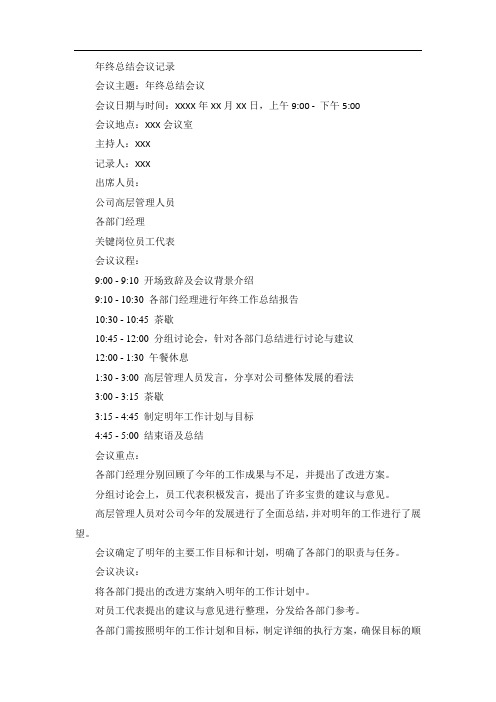 年终总结会议记录

会议主题：年终总结会议

会议日期与时间：xxxx 年 xx 月 xx 日，上午 9:00 - 下午 5:00

会议地点：xxx 会议室

主持人：xxx

记录人：xxx

出席人员：

公司高层管理人员

各部门经理

关键岗位员工代表

会议议程：

9:00 - 9:10 开场致辞及会议背景介绍

9:10 - 10:30 各部门经理进行年终工作总结报告

10:30 - 10:45 茶歇

10:45 - 12:00 分组讨论会，针对各部门总结进行讨论与建议

12:00 - 1:30 午餐休息

1:30 - 3:00 高层管理人员发言，分享对公司整体发展的看法

3:00 - 3:15 茶歇

3:15 - 4:45 制定明年工作计划与目标

4:45 - 5:00 结束语及总结

会议重点：

各部门经理分别回顾了今年的工作成果与不足，并提出了改进方案。

分组讨论会上，员工代表积极发言，提出了许多宝贵的建议与意见。

高层管理人员对公司今年的发展进行了全面总结，并对明年的工作进行了展望。

会议确定了明年的主要工作目标和计划，明确了各部门的职责与任务。

会议决议：

将各部门提出的改进方案纳入明年的工作计划中。

对员工代表提出的建议与意见进行整理，分发给各部门参考。

各部门需按照明年的工作计划和目标，制定详细的执行方案，确保目标的顺